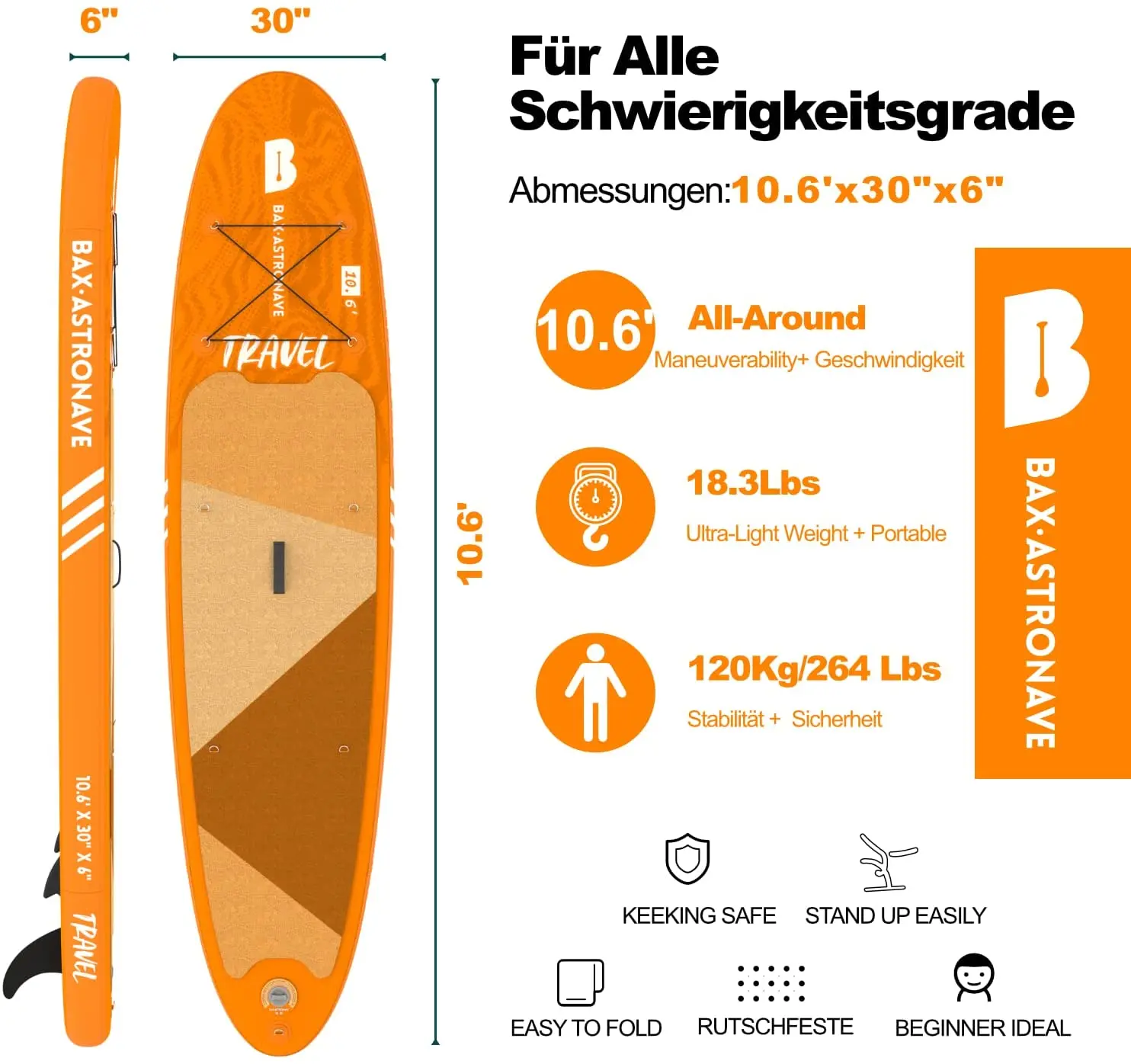 6"

30"

BAX·ASTRONAVE

10.6' X 30" X 6"

TRAVEL

B

BAX·ASTRONAVE

10.6'

TRAVEL

10.6'

Für Alle Schwierigkeitsgrade

Abmessungen:10.6'x30"x6"

10.6'

All-Around

Maneuverability+ Geschwindigkeit

18.3Lbs

Ultra-Light Weight + Portable

120Kg/264 Lbs

Stabilität + Sicherheit

B

BAX·ASTRONAVE

KEEKING SAFE

STAND UP EASILY

EASY TO FOLD

RUTSCHFESTE

BEGINNER IDEAL